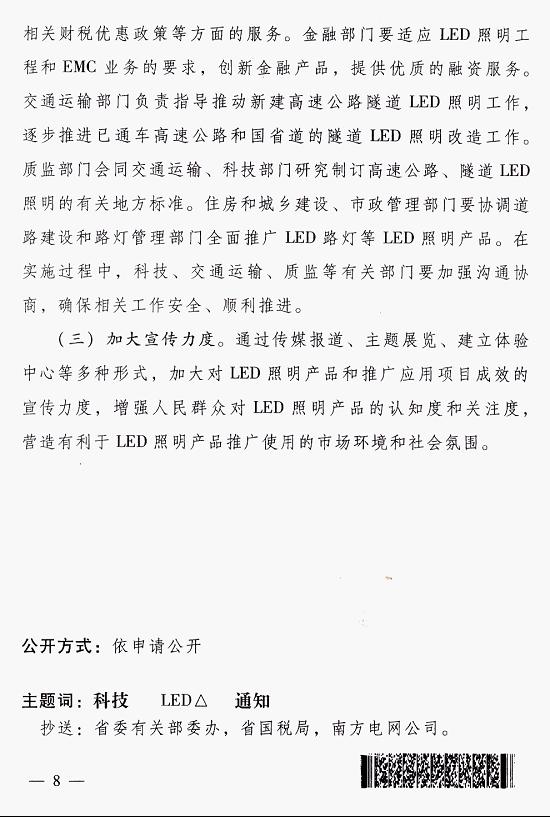 相关财税优惠政策等方面的服务。金融部门要适应 LED 照明工程和 EMC 业务的要求，创新金融产品，提供优质的融资服务。交通运输部门负责指导推动新建高速公路隧道 LED 照明工作，逐步推进已通车高速公路和国省道的隧道 LED 照明改造工作。质监部门会同交通运输、科技部门研究制订高速公路、隧道 LED 照明的有关地方标准。住房和城乡建设、市政管理部门要协调道路建设和路灯管理部门全面推广 LED 路灯等 LED 照明产品。在实施过程中，科技、交通运输、质监等有关部门要加强沟通协商，确保相关工作安全、顺利推进。

（三）加大宣传力度。通过传媒报道、主题展览、建立体验中心等多种形式，加大对 LED 照明产品和推广应用项目成效的宣传力度，增强人民群众对 LED 照明产品的认知度和关注度，营造有利于 LED 照明产品推广使用的市场环境和社会氛围。

公开方式：依申请公开

主题词：科技　LED△　通知

抄送：省委有关部委办，省国税局，南方电网公司。

— 8 —